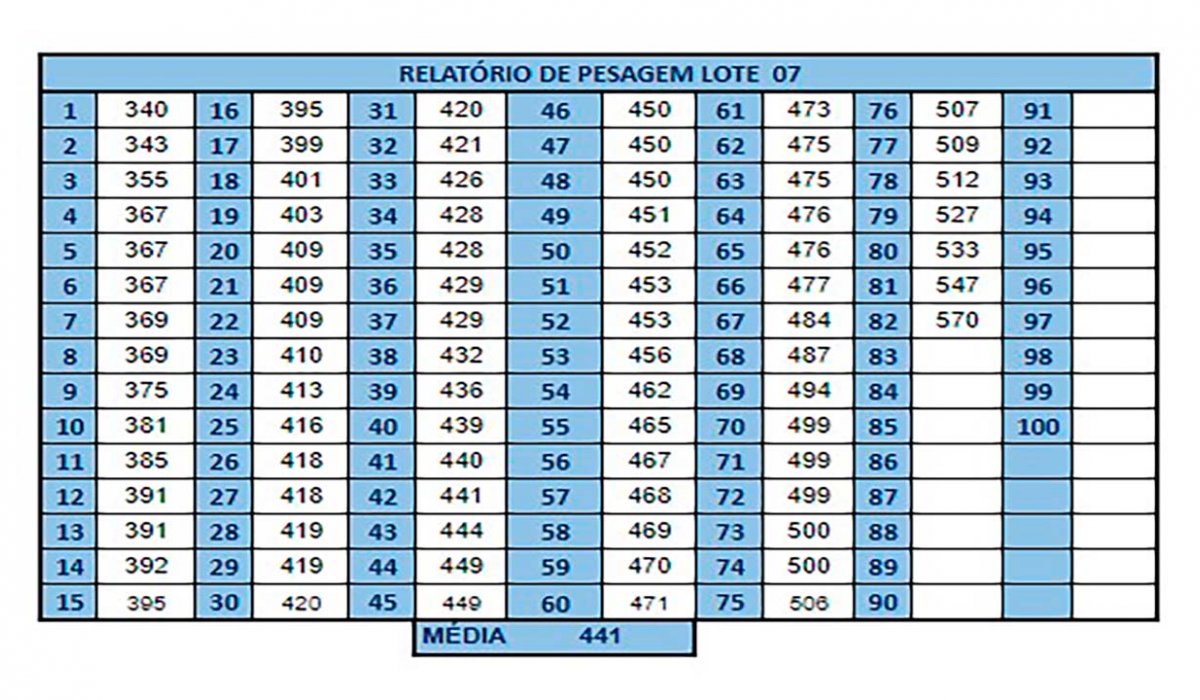 RELATÓRIO DE PESAGEM LOTE 07

| | | | | | | | | | | | | | |
|---|---|---|---|---|---|---|---|---|---|---|---|---|---|
| 1 | 340 | 16 | 395 | 31 | 420 | 46 | 450 | 61 | 473 | 76 | 507 | 91 | |
| 2 | 343 | 17 | 399 | 32 | 421 | 47 | 450 | 62 | 475 | 77 | 509 | 92 | |
| 3 | 355 | 18 | 401 | 33 | 426 | 48 | 450 | 63 | 475 | 78 | 512 | 93 | |
| 4 | 367 | 19 | 403 | 34 | 428 | 49 | 451 | 64 | 476 | 79 | 527 | 94 | |
| 5 | 367 | 20 | 409 | 35 | 428 | 50 | 452 | 65 | 476 | 80 | 533 | 95 | |
| 6 | 367 | 21 | 409 | 36 | 429 | 51 | 453 | 66 | 477 | 81 | 547 | 96 | |
| 7 | 369 | 22 | 409 | 37 | 429 | 52 | 453 | 67 | 484 | 82 | 570 | 97 | |
| 8 | 369 | 23 | 410 | 38 | 432 | 53 | 456 | 68 | 487 | 83 | | 98 | |
| 9 | 375 | 24 | 413 | 39 | 436 | 54 | 462 | 69 | 494 | 84 | | 99 | |
| 10 | 381 | 25 | 416 | 40 | 439 | 55 | 465 | 70 | 499 | 85 | | 100 | |
| 11 | 385 | 26 | 418 | 41 | 440 | 56 | 467 | 71 | 499 | 86 | | | |
| 12 | 391 | 27 | 418 | 42 | 441 | 57 | 468 | 72 | 499 | 87 | | | |
| 13 | 391 | 28 | 419 | 43 | 444 | 58 | 469 | 73 | 500 | 88 | | | |
| 14 | 392 | 29 | 419 | 44 | 449 | 59 | 470 | 74 | 500 | 89 | | | |
| 15 | 395 | 30 | 420 | 45 | 449 | 60 | 471 | 75 | 506 | 90 | | | |

MÉDIA 441